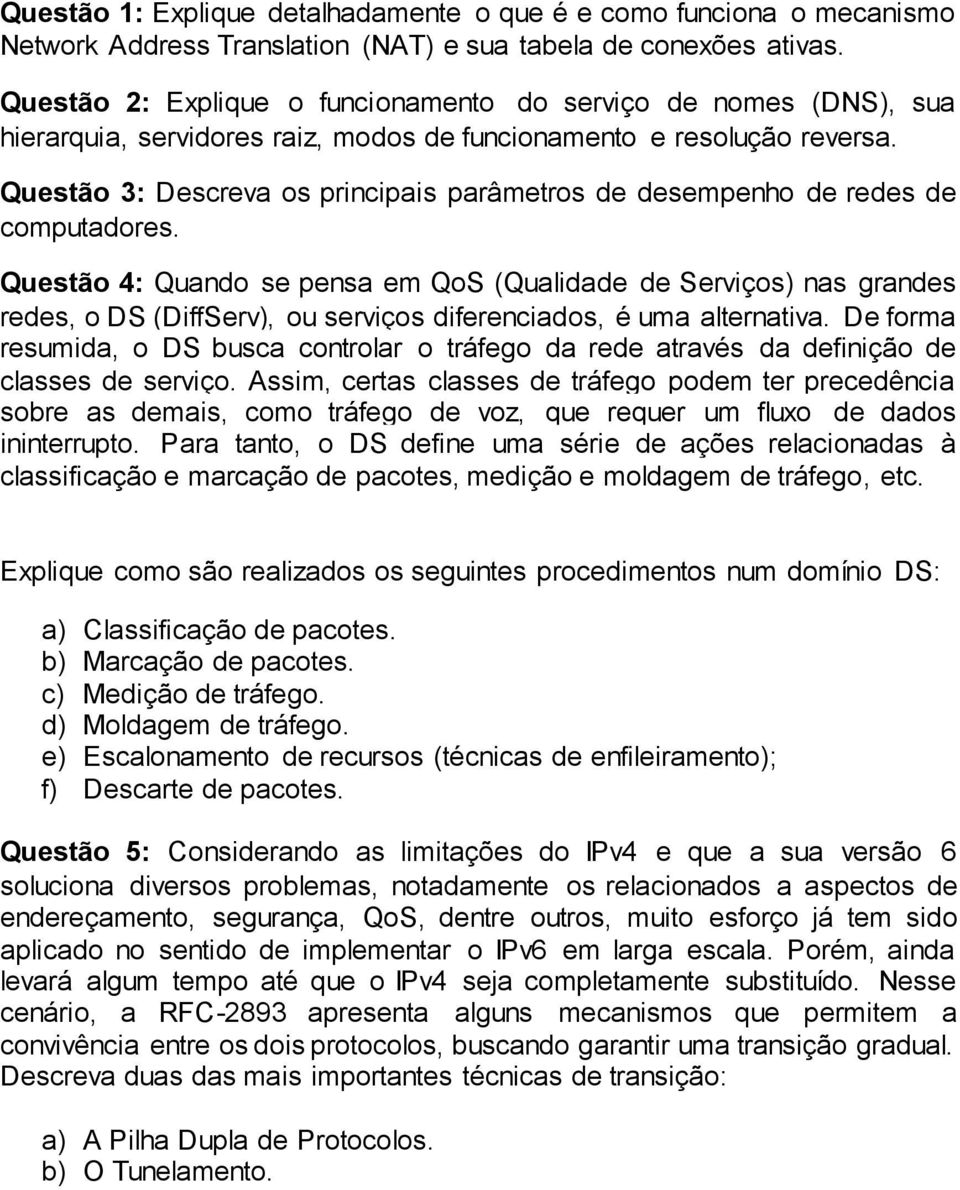 Questão 1: Explique detalhadamente o que é e como funciona o mecanismo Network Address Translation (NAT) e sua tabela de conexões ativas.

Questão 2: Explique o funcionamento do serviço de nomes (DNS), sua hierarquia, servidores raiz, modos de funcionamento e resolução reversa.

Questão 3: Descreva os principais parâmetros de desempenho de redes de computadores.

Questão 4: Quando se pensa em QoS (Qualidade de Serviços) nas grandes redes, o DS (DiffServ), ou serviços diferenciados, é uma alternativa. De forma resumida, o DS busca controlar o tráfego da rede através da definição de classes de serviço. Assim, certas classes de tráfego podem ter precedência sobre as demais, como tráfego de voz, que requer um fluxo de dados ininterrupto. Para tanto, o DS define uma série de ações relacionadas à classificação e marcação de pacotes, medição e moldagem de tráfego, etc.

Explique como são realizados os seguintes procedimentos num domínio DS:

a) Classificação de pacotes.
b) Marcação de pacotes.
c) Medição de tráfego.
d) Moldagem de tráfego.
e) Escalonamento de recursos (técnicas de enfileiramento);
f) Descarte de pacotes.

Questão 5: Considerando as limitações do IPv4 e que a sua versão 6 soluciona diversos problemas, notadamente os relacionados a aspectos de endereçamento, segurança, QoS, dentre outros, muito esforço já tem sido aplicado no sentido de implementar o IPv6 em larga escala. Porém, ainda levará algum tempo até que o IPv4 seja completamente substituído. Nesse cenário, a RFC-2893 apresenta alguns mecanismos que permitem a convivência entre os dois protocolos, buscando garantir uma transição gradual. Descreva duas das mais importantes técnicas de transição:

a) A Pilha Dupla de Protocolos.
b) O Tunelamento.